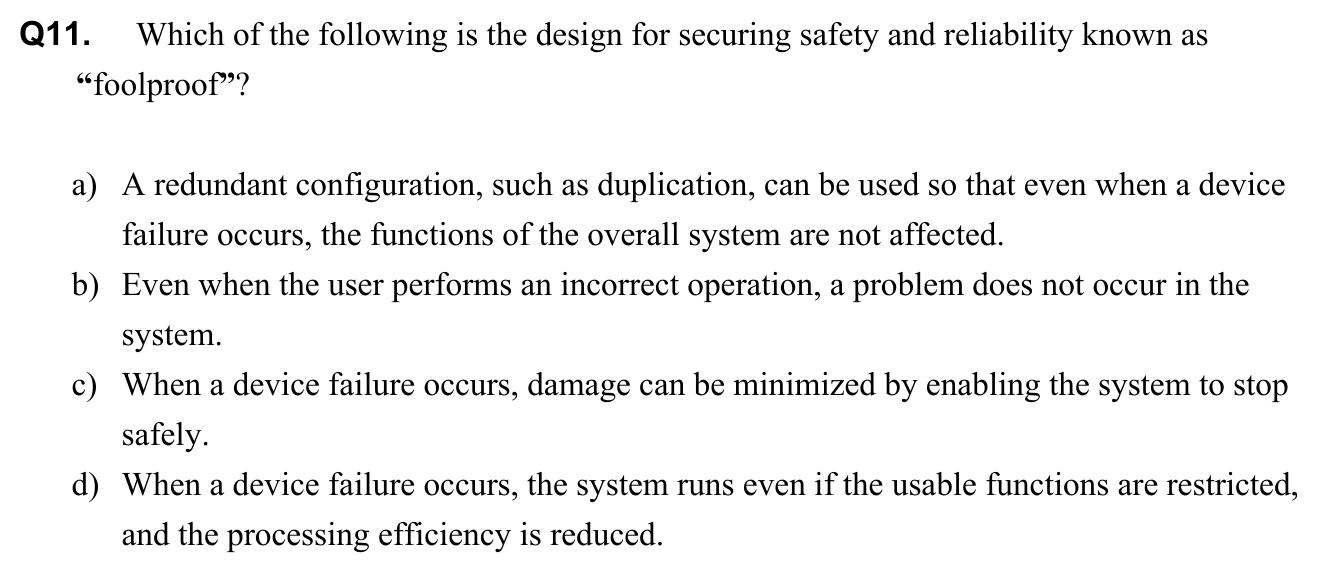 Q11. Which of the following is the design for securing safety and reliability known as “foolproof”?

a) A redundant configuration, such as duplication, can be used so that even when a device failure occurs, the functions of the overall system are not affected.
b) Even when the user performs an incorrect operation, a problem does not occur in the system.
c) When a device failure occurs, damage can be minimized by enabling the system to stop safely.
d) When a device failure occurs, the system runs even if the usable functions are restricted, and the processing efficiency is reduced.